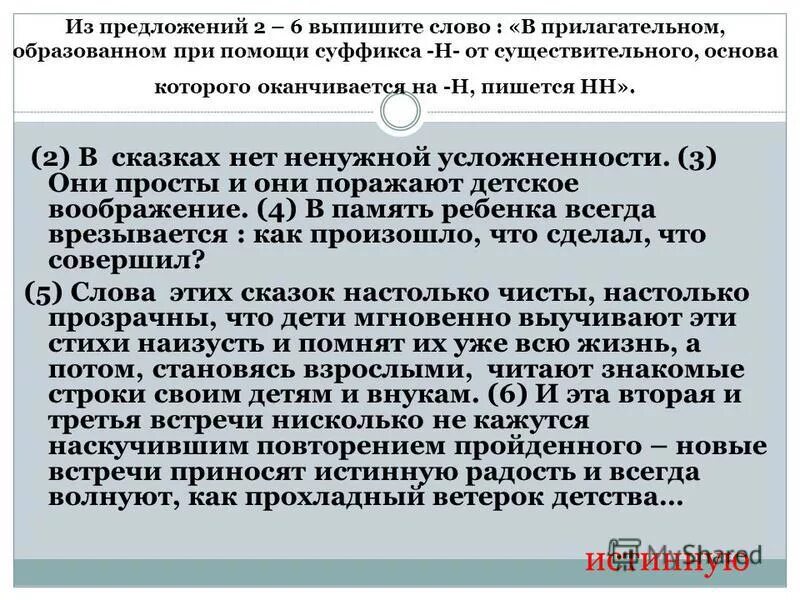 Из предложений 2 – 6 выпишите слово : «В прилагательном, образованном при помощи суффикса -Н- от существительного, основа которого оканчивается на -Н, пишется НН».

(2) В сказках нет ненужной усложненности. (3) Они просты и они поражают детское воображение. (4) В память ребенка всегда врезывается : как произошло, что сделал, что совершил?

(5) Слова этих сказок настолько чисты, настолько прозрачны, что дети мгновенно выучивают эти стихи наизусть и помнят их уже всю жизнь, а потом, становясь взрослыми, читают знакомые строки своим детям и внукам. (6) И эта вторая и третья встречи нисколько не кажутся наскучившим повторением пройденного – новые встречи приносят истинную радость и всегда волнуют, как прохладный ветерок детства...

MyShared

истинную